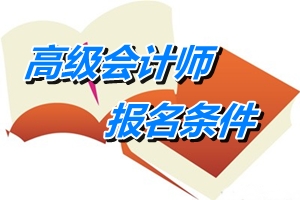 高级会计师

报名条件